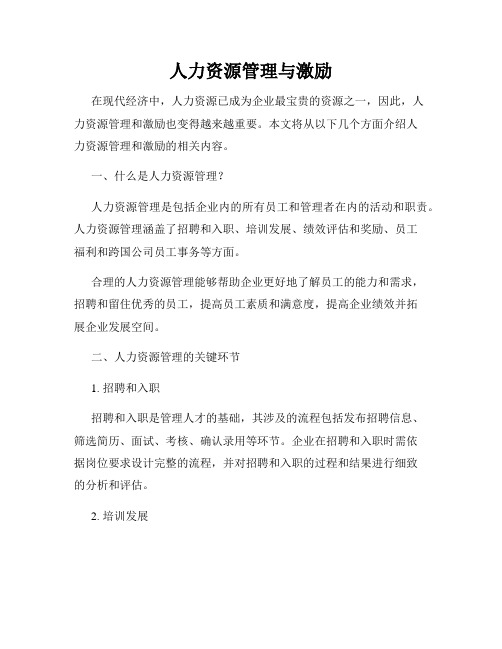 人力资源管理与激励

在现代经济中，人力资源已成为企业最宝贵的资源之一，因此，人力资源管理和激励也变得越来越重要。本文将从以下几个方面介绍人力资源管理和激励的相关内容。

一、什么是人力资源管理？

人力资源管理是包括企业内的所有员工和管理者在内的活动和职责。人力资源管理涵盖了招聘和入职、培训发展、绩效评估和奖励、员工福利和跨国公司员工事务等方面。

合理的人力资源管理能够帮助企业更好地了解员工的能力和需求，招聘和留住优秀的员工，提高员工素质和满意度，提高企业绩效并拓展企业发展空间。

二、人力资源管理的关键环节

1. 招聘和入职

招聘和入职是管理人才的基础，其涉及的流程包括发布招聘信息、筛选简历、面试、考核、确认录用等环节。企业在招聘和入职时需依据岗位要求设计完整的流程，并对招聘和入职的过程和结果进行细致的分析和评估。

2. 培训发展